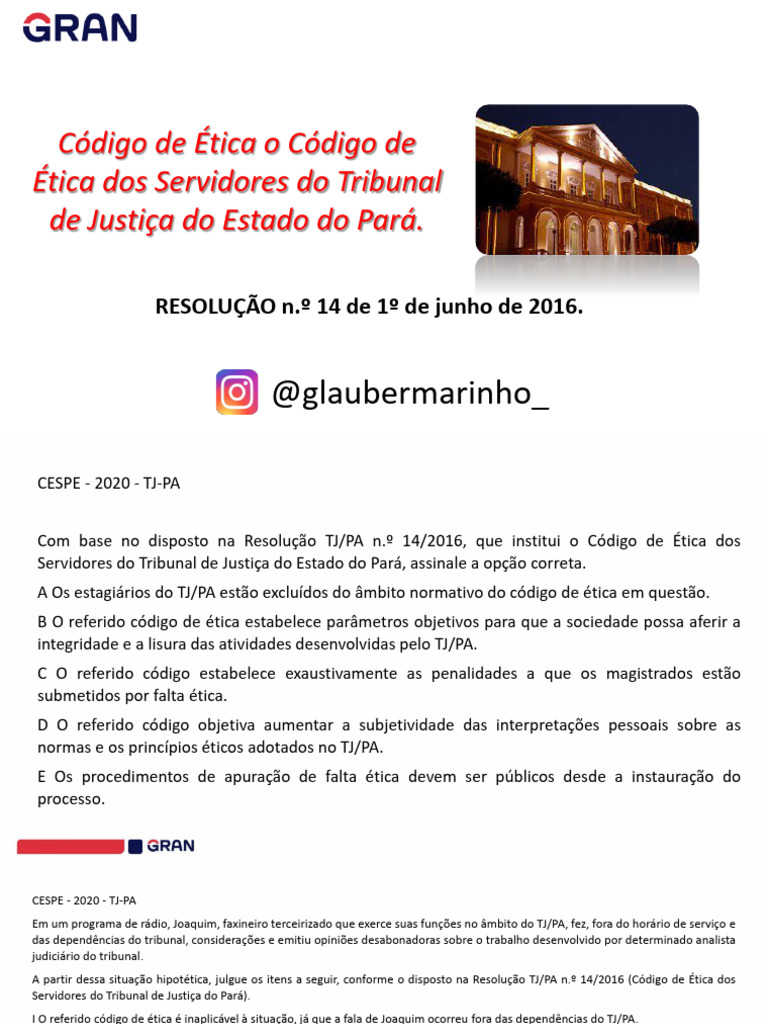 GRAN

Código de Ética o Código de Ética dos Servidores do Tribunal de Justiça do Estado do Pará.

RESOLUÇÃO n.º 14 de 1º de junho de 2016.

@glaubermarinho_

CESPE - 2020 - TJ-PA

Com base no disposto na Resolução TJ/PA n.º 14/2016, que institui o Código de Ética dos Servidores do Tribunal de Justiça do Estado do Pará, assinale a opção correta.

A Os estagiários do TJ/PA estão excluídos do âmbito normativo do código de ética em questão.

B O referido código de ética estabelece parâmetros objetivos para que a sociedade possa aferir a integridade e a lisura das atividades desenvolvidas pelo TJ/PA.

C O referido código estabelece exaustivamente as penalidades a que os magistrados estão submetidos por falta ética.

D O referido código objetiva aumentar a subjetividade das interpretações pessoais sobre as normas e os princípios éticos adotados no TJ/PA.

E Os procedimentos de apuração de falta ética devem ser públicos desde a instauração do processo.

GRAN

CESPE - 2020 - TJ-PA

Em um programa de rádio, Joaquim, faxineiro terceirizado que exerce suas funções no âmbito do TJ/PA, fez, fora do horário de serviço e das dependências do tribunal, considerações e emitiu opiniões desabonadoras sobre o trabalho desenvolvido por determinado analista judiciário do tribunal.

A partir dessa situação hipotética, julgue os itens a seguir, conforme o disposto na Resolução TJ/PA n.º 14/2016 (Código de Ética dos Servidores do Tribunal de Justiça do Pará).

I O referido código de ética é inaplicável à situação, já que a fala de Joaquim ocorreu fora das dependências do TJ/PA.